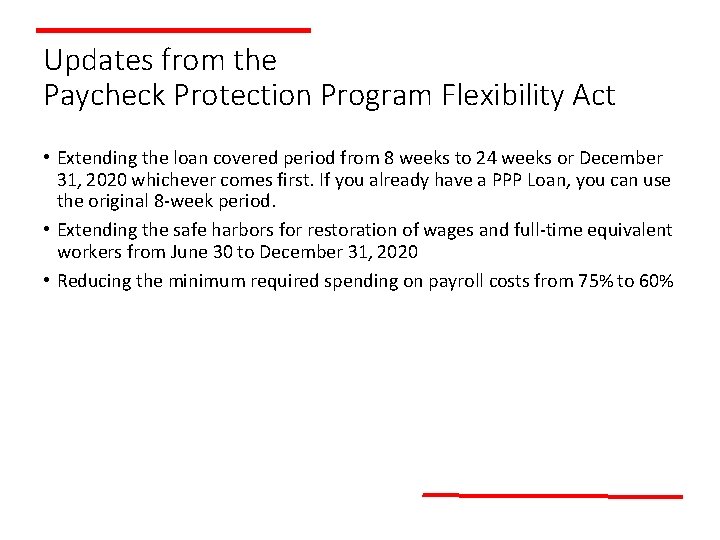 Updates from the
Paycheck Protection Program Flexibility Act

• Extending the loan covered period from 8 weeks to 24 weeks or December 31, 2020 whichever comes first. If you already have a PPP Loan, you can use the original 8-week period.
• Extending the safe harbors for restoration of wages and full-time equivalent workers from June 30 to December 31, 2020
• Reducing the minimum required spending on payroll costs from 75% to 60%